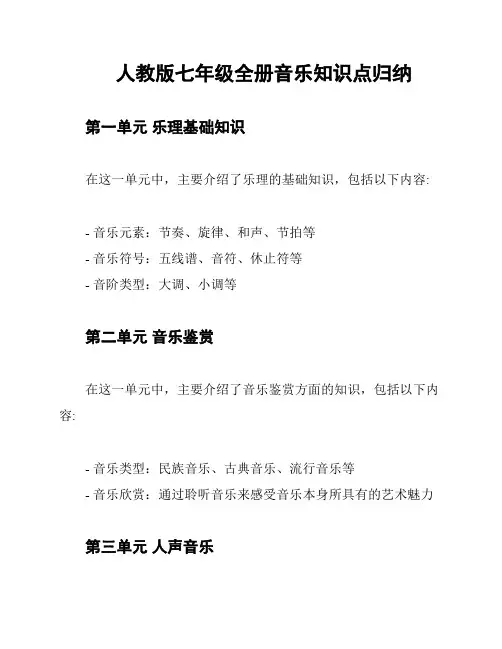 人教版七年级全册音乐知识点归纳

第一单元 乐理基础知识

在这一单元中，主要介绍了乐理的基础知识，包括以下内容:

- 音乐元素：节奏、旋律、和声、节拍等
- 音乐符号：五线谱、音符、休止符等
- 音阶类型：大调、小调等

第二单元 音乐鉴赏

在这一单元中，主要介绍了音乐鉴赏方面的知识，包括以下内容:

- 音乐类型：民族音乐、古典音乐、流行音乐等
- 音乐欣赏：通过聆听音乐来感受音乐本身所具有的艺术魅力

第三单元 人声音乐